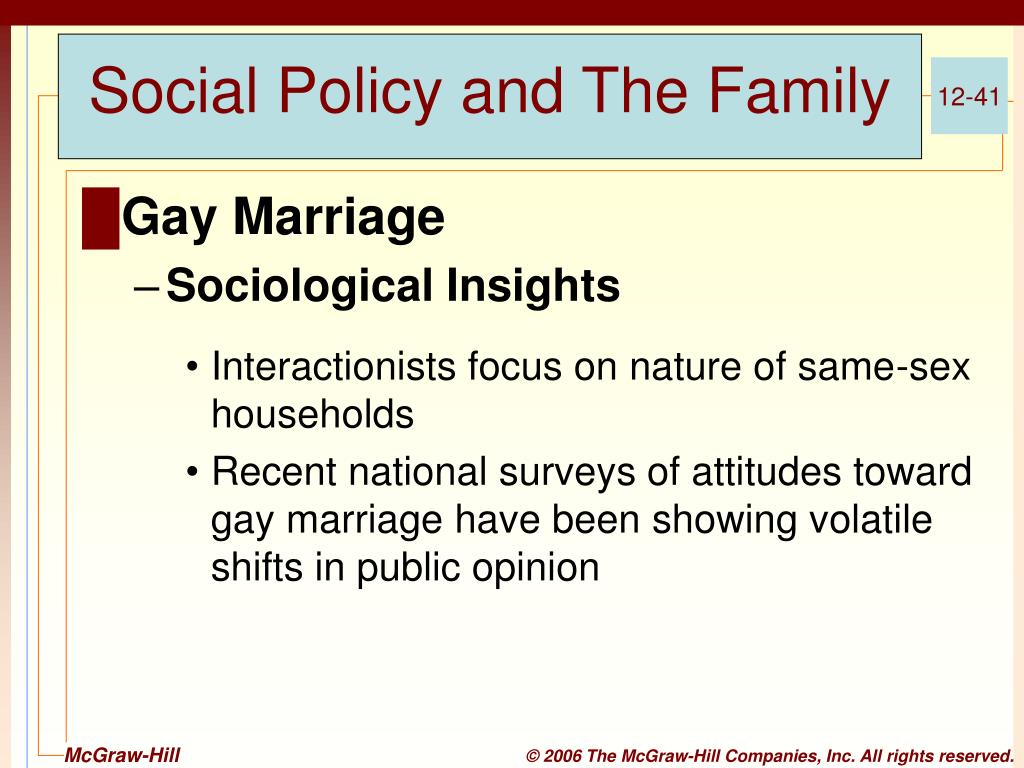 Social Policy and The Family

12-41

Gay Marriage

– Sociological Insights

• Interactionists focus on nature of same-sex households

• Recent national surveys of attitudes toward gay marriage have been showing volatile shifts in public opinion

McGraw-Hill

© 2006 The McGraw-Hill Companies, Inc. All rights reserved.